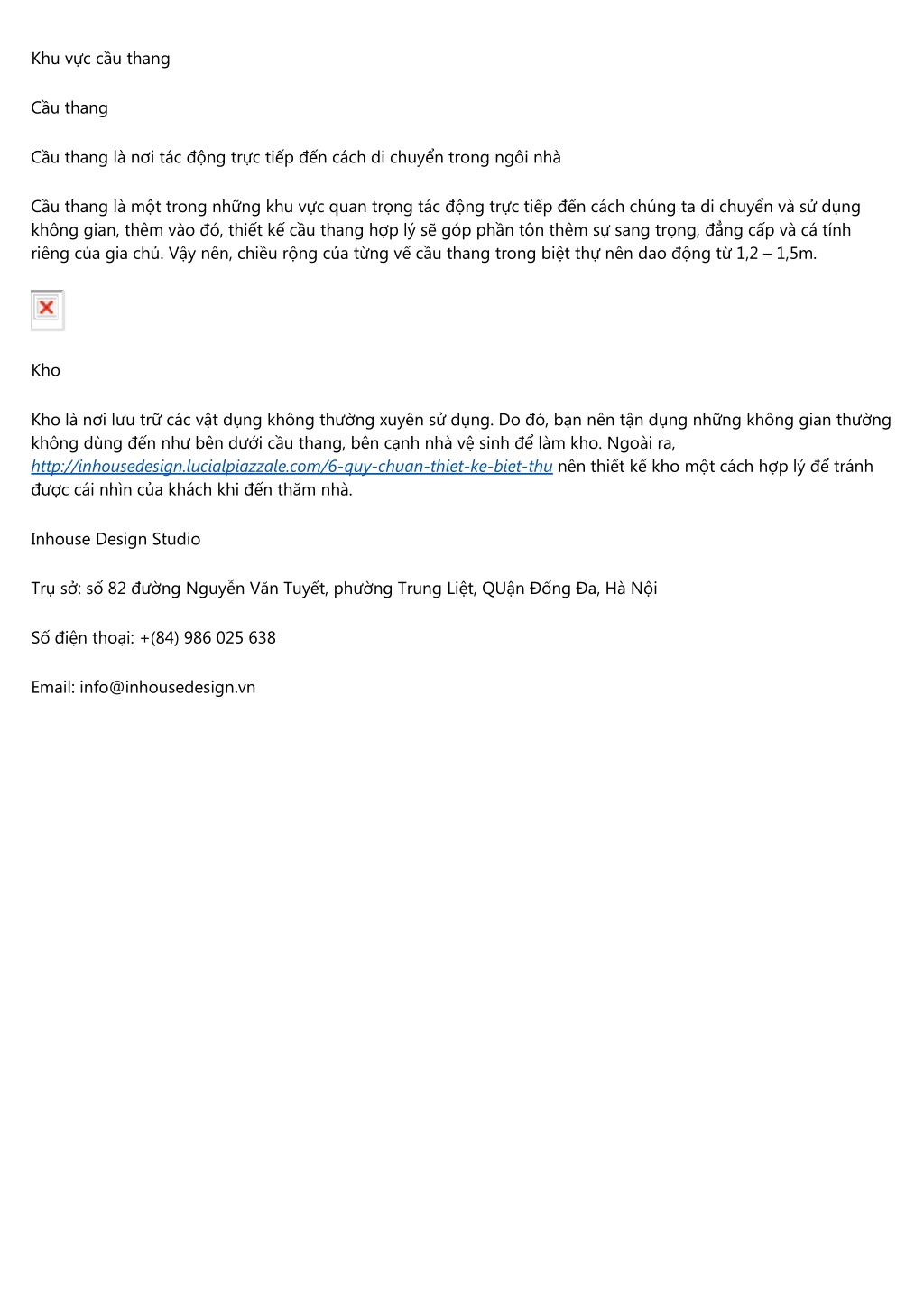 Khu vực cầu thang

Cầu thang

Cầu thang là nơi tác động trực tiếp đến cách di chuyển trong ngôi nhà

Cầu thang là một trong những khu vực quan trọng tác động trực tiếp đến cách chúng ta di chuyển và sử dụng không gian, thêm vào đó, thiết kế cầu thang hợp lý sẽ góp phần tôn thêm sự sang trọng, đẳng cấp và cá tính riêng của gia chủ. Vậy nên, chiều rộng của từng vế cầu thang trong biệt thự nên dao động từ 1,2 – 1,5m.

Kho

Kho là nơi lưu trữ các vật dụng không thường xuyên sử dụng. Do đó, bạn nên tận dụng những không gian thường không dùng đến như bên dưới cầu thang, bên cạnh nhà vệ sinh để làm kho. Ngoài ra, http://inhousedesign.lucialpiazzale.com/6-quy-chuan-thiet-ke-biet-thu nên thiết kế kho một cách hợp lý để tránh được cái nhìn của khách khi đến thăm nhà.

Inhouse Design Studio

Trụ sở: số 82 đường Nguyễn Văn Tuyết, phường Trung Liệt, QUận Đống Đa, Hà Nội

Số điện thoại: +(84) 986 025 638

Email: info@inhousedesign.vn